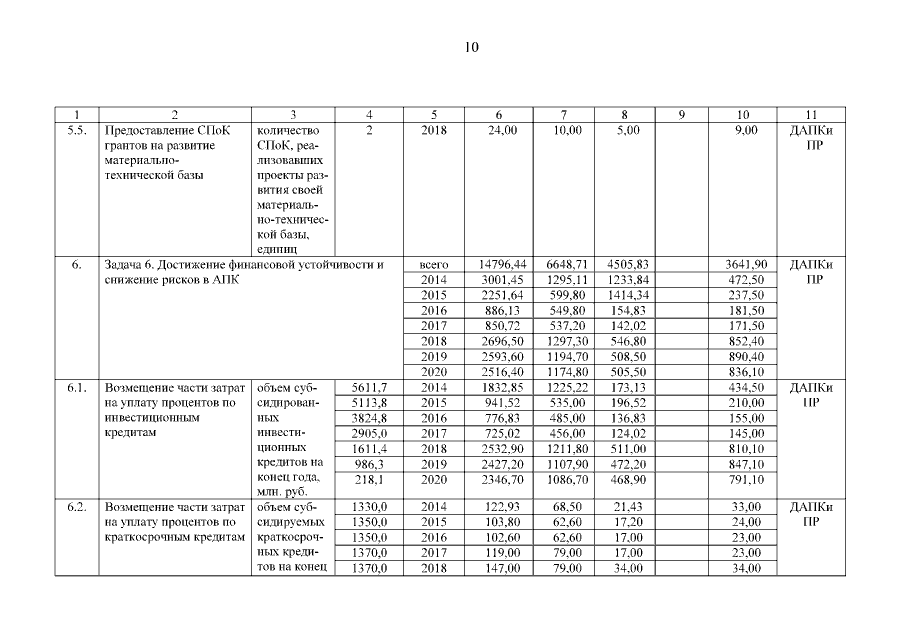 10

| 1 | 2 | 3 | 4 | 5 | 6 | 7 | 8 | 9 | 10 | 11 |
|---|---|---|---|---|---|---|---|---|---|---|
| 5.5. | Предоставление СПоК грантов на развитие материально-технической базы | количество СПоК, реализовавших проекты развития своей материально-технической базы, единиц | 2 | 2018 | 24,00 | 10,00 | 5,00 | | 9,00 | ДАПКи ПР |
| 6. | Задача 6. Достижение финансовой устойчивости и снижение рисков в АПК | | | всего | 14796,44 | 6648,71 | 4505,83 | | 3641,90 | ДАПКи ПР |
| | | | | 2014 | 3001,45 | 1295,11 | 1233,84 | | 472,50 | |
| | | | | 2015 | 2251,64 | 599,80 | 1414,34 | | 237,50 | |
| | | | | 2016 | 886,13 | 549,80 | 154,83 | | 181,50 | |
| | | | | 2017 | 850,72 | 537,20 | 142,02 | | 171,50 | |
| | | | | 2018 | 2696,50 | 1297,30 | 546,80 | | 852,40 | |
| | | | | 2019 | 2593,60 | 1194,70 | 508,50 | | 890,40 | |
| | | | | 2020 | 2516,40 | 1174,80 | 505,50 | | 836,10 | |
| 6.1. | Возмещение части затрат на уплату процентов по инвестиционным кредитам | объем субсидированных инвестиционных кредитов на конец года, млн. руб. | 5611,7 | 2014 | 1832,85 | 1225,22 | 173,13 | | 434,50 | ДАПКи ПР |
| | | | 5113,8 | 2015 | 941,52 | 535,00 | 196,52 | | 210,00 | |
| | | | 3824,8 | 2016 | 776,83 | 485,00 | 136,83 | | 155,00 | |
| | | | 2905,0 | 2017 | 725,02 | 456,00 | 124,02 | | 145,00 | |
| | | | 1611,4 | 2018 | 2532,90 | 1211,80 | 511,00 | | 810,10 | |
| | | | 986,3 | 2019 | 2427,20 | 1107,90 | 472,20 | | 847,10 | |
| | | | 218,1 | 2020 | 2346,70 | 1086,70 | 468,90 | | 791,10 | |
| 6.2. | Возмещение части затрат на уплату процентов по краткосрочным кредитам | объем субсидируемых краткосрочных кредитов на конец | 1330,0 | 2014 | 122,93 | 68,50 | 21,43 | | 33,00 | ДАПКи ПР |
| | | | 1350,0 | 2015 | 103,80 | 62,60 | 17,20 | | 24,00 | |
| | | | 1350,0 | 2016 | 102,60 | 62,60 | 17,00 | | 23,00 | |
| | | | 1370,0 | 2017 | 119,00 | 79,00 | 17,00 | | 23,00 | |
| | | | 1370,0 | 2018 | 147,00 | 79,00 | 34,00 | | 34,00 | |